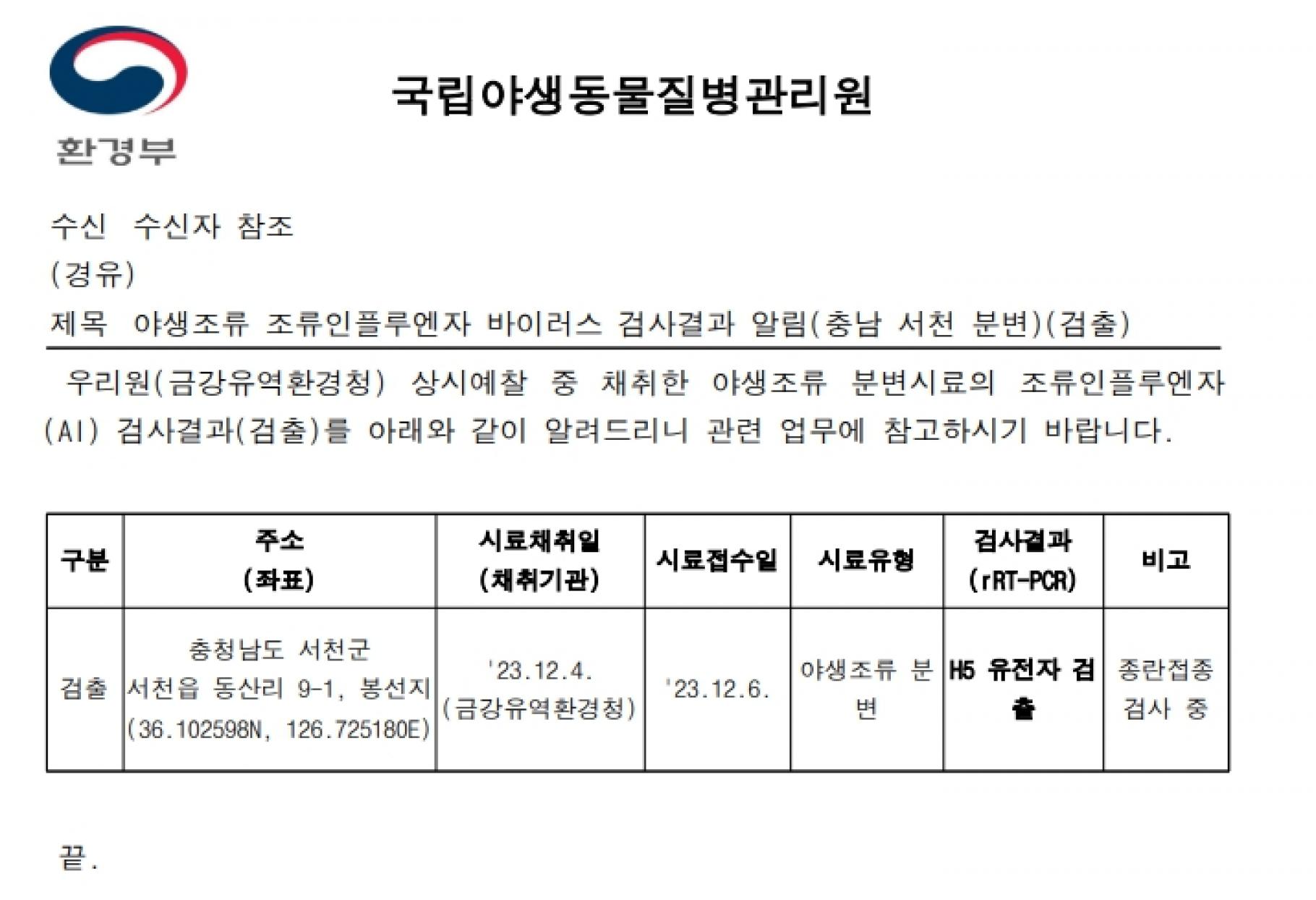 환경부

국립야생동물질병관리원

수신 수신자 참조
(경유)
제목 야생조류 조류인플루엔자 바이러스 검사결과 알림(충남 서천 분변)(검출)

우리원(금강유역환경청) 상시예찰 중 채취한 야생조류 분변시료의 조류인플루엔자(AI) 검사결과(검출)를 아래와 같이 알려드리니 관련 업무에 참고하시기 바랍니다.

| 구분 | 주소 (좌표) | 시료채취일 (채취기관) | 시료접수일 | 시료유형 | 검사결과 (rRT-PCR) | 비고 |
|---|---|---|---|---|---|---|
| 검출 | 충청남도 서천군 서천읍 동산리 9-1, 봉선지 (36.102598N, 126.725180E) | '23.12.4. (금강유역환경청) | '23.12.6. | 야생조류 분변 | H5 유전자 검출 | 종란접종 검사 중 |

끝.